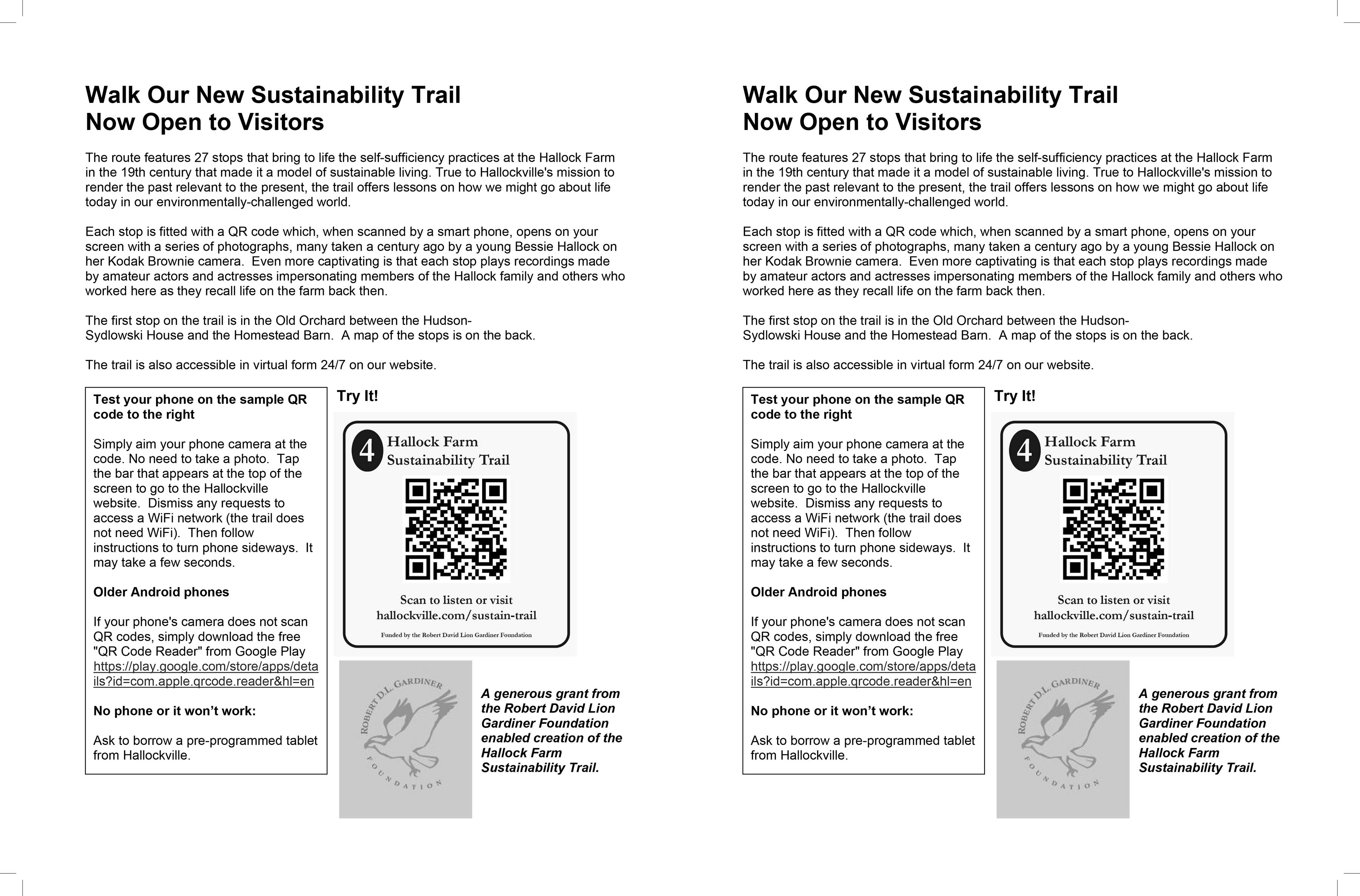 Walk Our New Sustainability Trail
Now Open to Visitors

The route features 27 stops that bring to life the self-sufficiency practices at the Hallock Farm in the 19th century that made it a model of sustainable living. True to Hallockville's mission to render the past relevant to the present, the trail offers lessons on how we might go about life today in our environmentally-challenged world.

Each stop is fitted with a QR code which, when scanned by a smart phone, opens on your screen with a series of photographs, many taken a century ago by a young Bessie Hallock on her Kodak Brownie camera. Even more captivating is that each stop plays recordings made by amateur actors and actresses impersonating members of the Hallock family and others who worked here as they recall life on the farm back then.

The first stop on the trail is in the Old Orchard between the Hudson-Sydlowski House and the Homestead Barn. A map of the stops is on the back.

The trail is also accessible in virtual form 24/7 on our website.

Test your phone on the sample QR code to the right

Simply aim your phone camera at the code. No need to take a photo. Tap the bar that appears at the top of the screen to go to the Hallockville website. Dismiss any requests to access a WiFi network (the trail does not need WiFi). Then follow instructions to turn phone sideways. It may take a few seconds.

Older Android phones

If your phone's camera does not scan QR codes, simply download the free "QR Code Reader" from Google Play https://play.google.com/store/apps/details?id=com.apple.qrcode.reader&hl=en

No phone or it won't work:

Ask to borrow a pre-programmed tablet from Hallockville.

Try It!

4 Hallock Farm Sustainability Trail

Scan to listen or visit hallockville.com/sustain-trail

Funded by the Robert David Lion Gardiner Foundation

ROBERT D.L. GARDINER FOUNDATION

A generous grant from the Robert David Lion Gardiner Foundation enabled creation of the Hallock Farm Sustainability Trail.

Walk Our New Sustainability Trail
Now Open to Visitors

The route features 27 stops that bring to life the self-sufficiency practices at the Hallock Farm in the 19th century that made it a model of sustainable living. True to Hallockville's mission to render the past relevant to the present, the trail offers lessons on how we might go about life today in our environmentally-challenged world.

Each stop is fitted with a QR code which, when scanned by a smart phone, opens on your screen with a series of photographs, many taken a century ago by a young Bessie Hallock on her Kodak Brownie camera. Even more captivating is that each stop plays recordings made by amateur actors and actresses impersonating members of the Hallock family and others who worked here as they recall life on the farm back then.

The first stop on the trail is in the Old Orchard between the Hudson-Sydlowski House and the Homestead Barn. A map of the stops is on the back.

The trail is also accessible in virtual form 24/7 on our website.

Test your phone on the sample QR code to the right

Simply aim your phone camera at the code. No need to take a photo. Tap the bar that appears at the top of the screen to go to the Hallockville website. Dismiss any requests to access a WiFi network (the trail does not need WiFi). Then follow instructions to turn phone sideways. It may take a few seconds.

Older Android phones

If your phone's camera does not scan QR codes, simply download the free "QR Code Reader" from Google Play https://play.google.com/store/apps/details?id=com.apple.qrcode.reader&hl=en

No phone or it won't work:

Ask to borrow a pre-programmed tablet from Hallockville.

Try It!

4 Hallock Farm Sustainability Trail

Scan to listen or visit hallockville.com/sustain-trail

Funded by the Robert David Lion Gardiner Foundation

ROBERT D.L. GARDINER FOUNDATION

A generous grant from the Robert David Lion Gardiner Foundation enabled creation of the Hallock Farm Sustainability Trail.